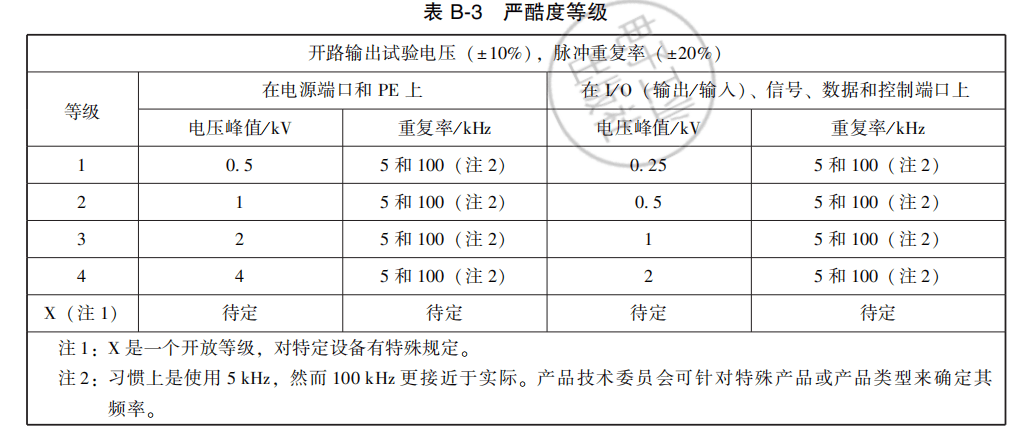 表 B-3 严酷度等级

| 开路输出试验电压（±10%），脉冲重复率（±20%） | | | | |
|---|---|---|---|---|
| 等级 | 在电源端口和 PE 上 | | 在 I/O（输出/输入）、信号、数据和控制端口上 | |
| | 电压峰值/kV | 重复率/kHz | 电压峰值/kV | 重复率/kHz |
| 1 | 0.5 | 5 和 100（注 2） | 0.25 | 5 和 100（注 2） |
| 2 | 1 | 5 和 100（注 2） | 0.5 | 5 和 100（注 2） |
| 3 | 2 | 5 和 100（注 2） | 1 | 5 和 100（注 2） |
| 4 | 4 | 5 和 100（注 2） | 2 | 5 和 100（注 2） |
| X（注 1） | 待定 | 待定 | 待定 | 待定 |

注 1：X 是一个开放等级，对特定设备有特殊规定。
注 2：习惯上是使用 5 kHz，然而 100 kHz 更接近于实际。产品技术委员会可针对特殊产品或产品类型来确定其频率。